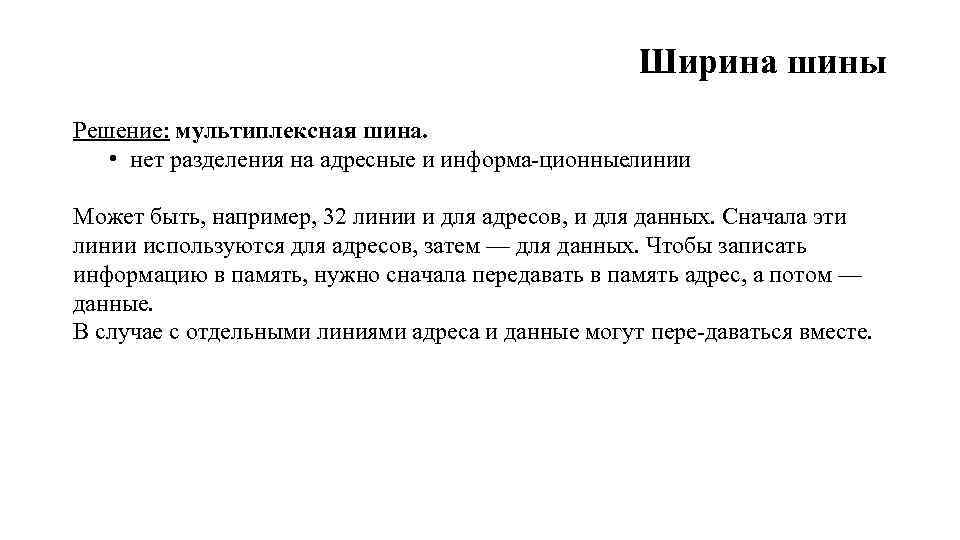 Ширина шины

Решение: мультиплексная шина.
• нет разделения на адресные и информа-ционныелинии

Может быть, например, 32 линии и для адресов, и для данных. Сначала эти линии используются для адресов, затем — для данных. Чтобы записать информацию в память, нужно сначала передавать в память адрес, а потом — данные.
В случае с отдельными линиями адреса и данные могут пере-даваться вместе.